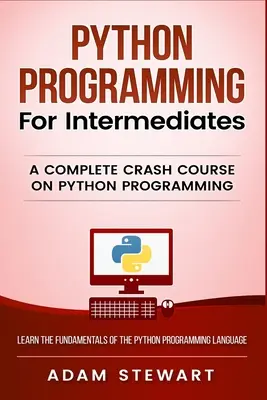 PYTHON PROGRAMMING
For Intermediates

A COMPLETE CRASH COURSE ON PYTHON PROGRAMMING

LEARN THE FUNDAMENTALS OF THE PYTHON PROGRAMMING LANGUAGE

ADAM STEWART